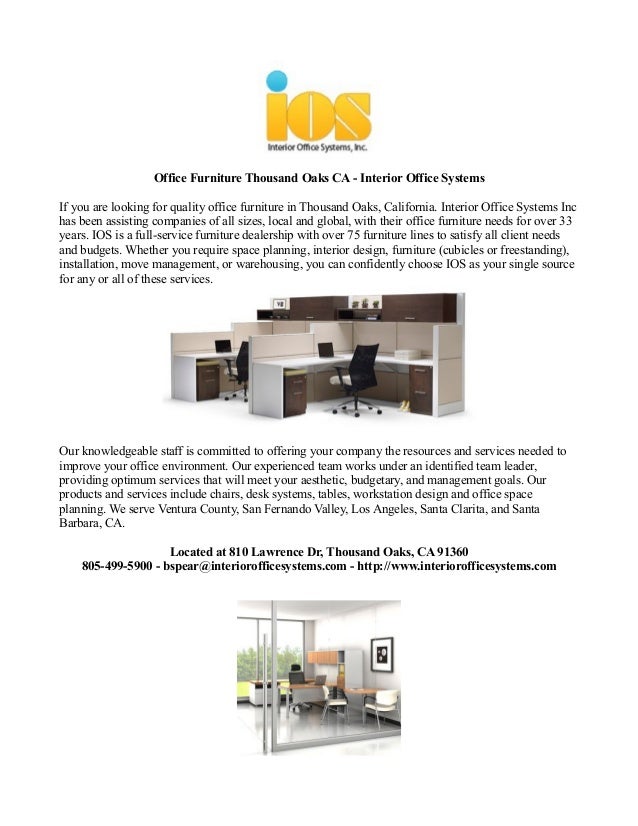 iOS
Interior Office Systems, Inc.

Office Furniture Thousand Oaks CA - Interior Office Systems

If you are looking for quality office furniture in Thousand Oaks, California. Interior Office Systems Inc has been assisting companies of all sizes, local and global, with their office furniture needs for over 33 years. IOS is a full-service furniture dealership with over 75 furniture lines to satisfy all client needs and budgets. Whether you require space planning, interior design, furniture (cubicles or freestanding), installation, move management, or warehousing, you can confidently choose IOS as your single source for any or all of these services.

Our knowledgeable staff is committed to offering your company the resources and services needed to improve your office environment. Our experienced team works under an identified team leader, providing optimum services that will meet your aesthetic, budgetary, and management goals. Our products and services include chairs, desk systems, tables, workstation design and office space planning. We serve Ventura County, San Fernando Valley, Los Angeles, Santa Clarita, and Santa Barbara, CA.

Located at 810 Lawrence Dr, Thousand Oaks, CA 91360
805-499-5900 - bspear@interiorofficesystems.com - http://www.interiorofficesystems.com